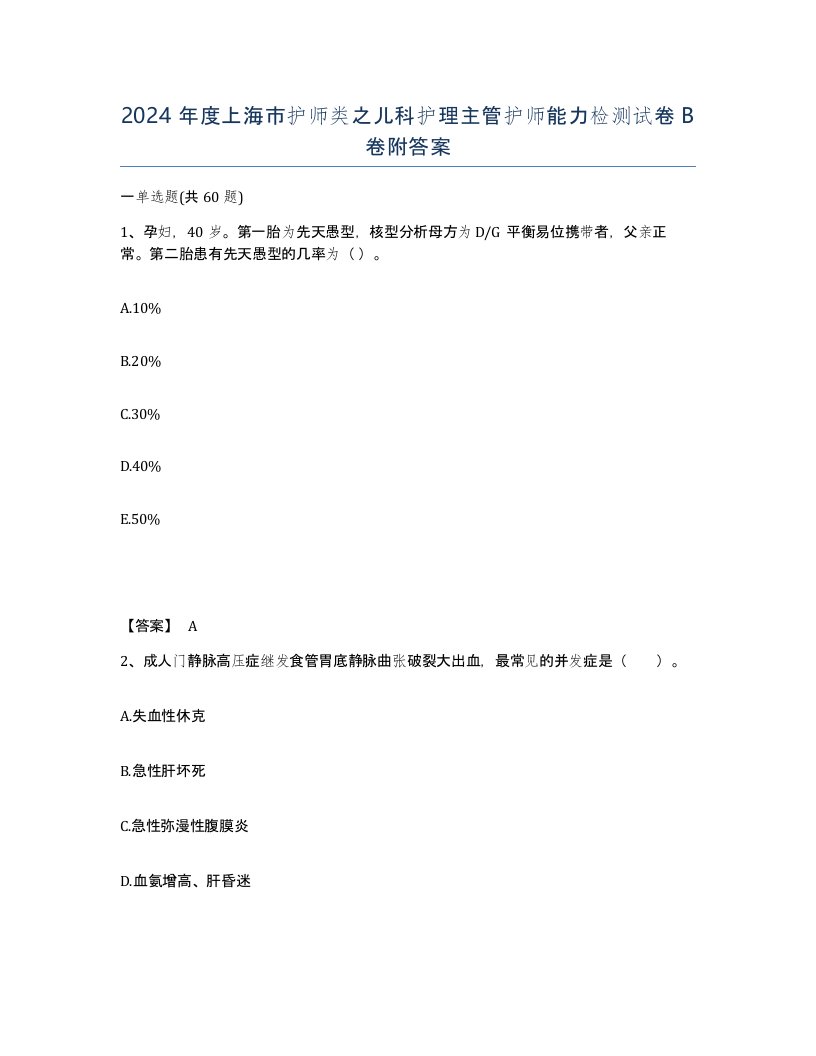 2024 年度上海市护师类之儿科护理主管护师能力检测试卷 B 卷附答案

一单选题(共 60 题)

1、孕妇，40 岁。第一胎为先天愚型，核型分析母方为 D/G 平衡易位携带者，父亲正常。第二胎患有先天愚型的几率为（）。

A.10%

B.20%

C.30%

D.40%

E.50%

【答案】 A

2、成人门静脉高压症继发食管胃底静脉曲张破裂大出血，最常见的并发症是（ ）。

A.失血性休克

B.急性肝坏死

C.急性弥漫性腹膜炎

D.血氨增高、肝昏迷